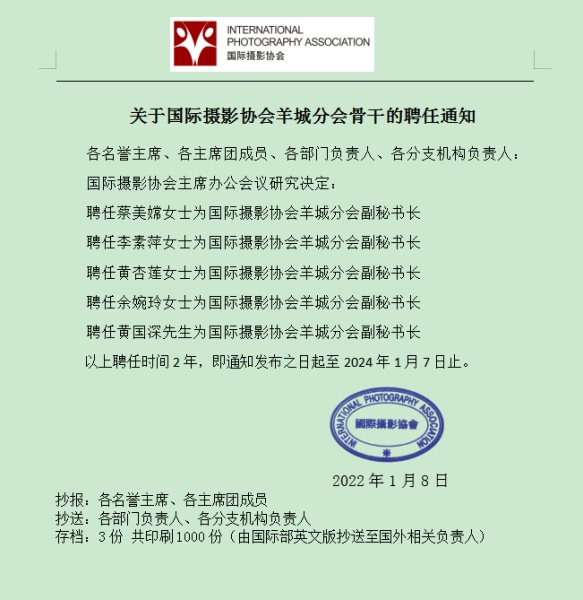 INTERNATIONAL PHOTOGRAPHY ASSOCIATION
国际摄影协会

关于国际摄影协会羊城分会骨干的聘任通知

各名誉主席、各主席团成员、各部门负责人、各分支机构负责人：

国际摄影协会主席办公会议研究决定：

聘任蔡美嫦女士为国际摄影协会羊城分会副秘书长

聘任李素萍女士为国际摄影协会羊城分会副秘书长

聘任黄杏莲女士为国际摄影协会羊城分会副秘书长

聘任余婉玲女士为国际摄影协会羊城分会副秘书长

聘任黄国深先生为国际摄影协会羊城分会副秘书长

以上聘任时间 2 年，即通知发布之日起至 2024 年 1 月 7 日止。

INTERNATIONAL PHOTOGRAPHY ASSOCIATION
國際攝影協會

2022 年 1 月 8 日

抄报：各名誉主席、各主席团成员
抄送：各部门负责人、各分支机构负责人
存档：3 份 共印刷 1000 份（由国际部英文版抄送至国外相关负责人）